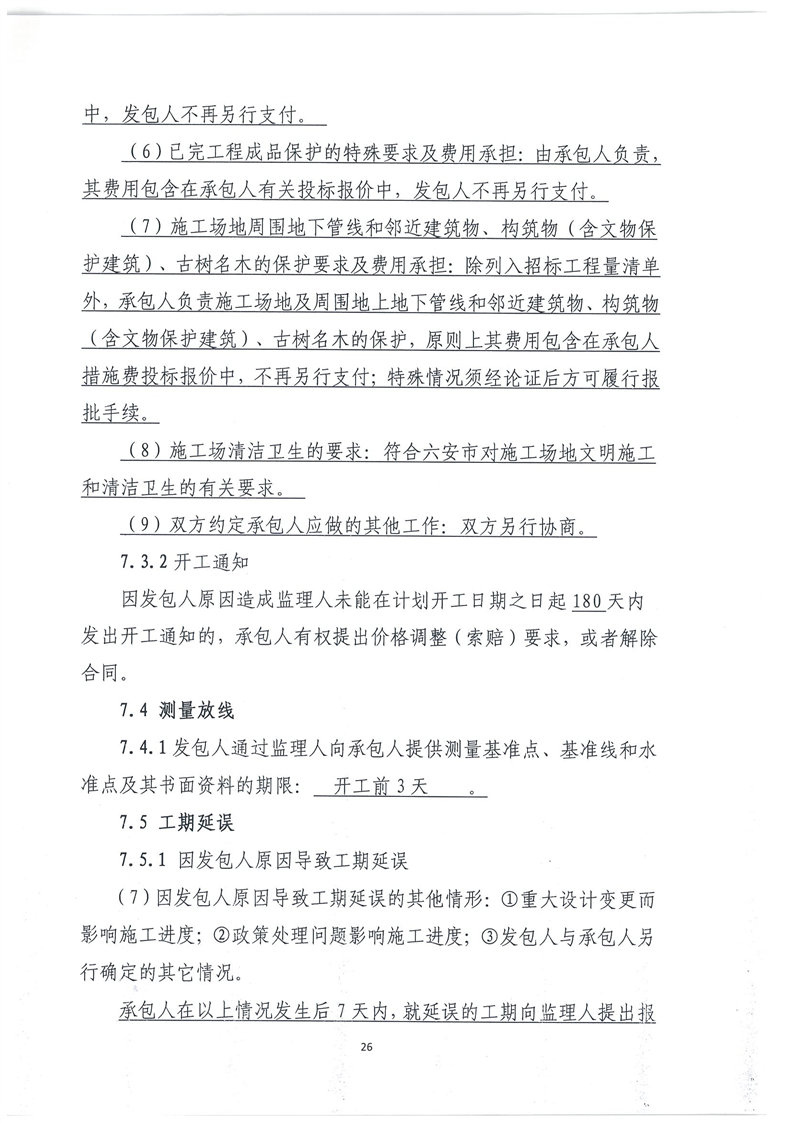 中，发包人不再另行支付。

（6）已完工程成品保护的特殊要求及费用承担：由承包人负责，其费用包含在承包人有关投标报价中，发包人不再另行支付。

（7）施工场地周围地下管线和邻近建筑物、构筑物（含文物保护建筑）、古树名木的保护要求及费用承担：除列入招标工程量清单外，承包人负责施工场地及周围地上地下管线和邻近建筑物、构筑物（含文物保护建筑）、古树名木的保护，原则上其费用包含在承包人措施费投标报价中，不再另行支付；特殊情况须经论证后方可履行报批手续。

（8）施工场清洁卫生的要求：符合六安市对施工场地文明施工和清洁卫生的有关要求。

（9）双方约定承包人应做的其他工作：双方另行协商。

7.3.2 开工通知

因发包人原因造成监理人未能在计划开工日期之日起 180 天内发出开工通知的，承包人有权提出价格调整（索赔）要求，或者解除合同。

7.4 测量放线

7.4.1 发包人通过监理人向承包人提供测量基准点、基准线和水准点及其书面资料的期限： 开工前 3 天 。

7.5 工期延误

7.5.1 因发包人原因导致工期延误

（7）因发包人原因导致工期延误的其他情形：①重大设计变更而影响施工进度；②政策处理问题影响施工进度；③发包人与承包人另行确定的其它情况。

承包人在以上情况发生后 7 天内，就延误的工期向监理人提出报

26